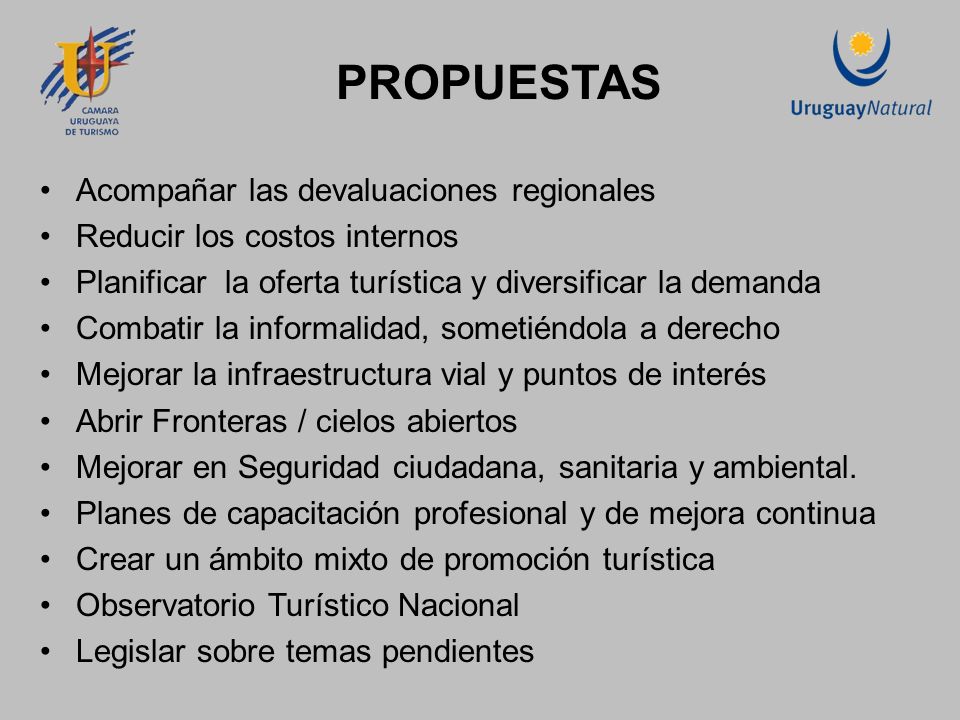 CAMARA URUGUAYA DE TURISMO

PROPUESTAS

UruguayNatural

• Acompañar las devaluaciones regionales
• Reducir los costos internos
• Planificar la oferta turística y diversificar la demanda
• Combatir la informalidad, sometiéndola a derecho
• Mejorar la infraestructura vial y puntos de interés
• Abrir Fronteras / cielos abiertos
• Mejorar en Seguridad ciudadana, sanitaria y ambiental.
• Planes de capacitación profesional y de mejora continua
• Crear un ámbito mixto de promoción turística
• Observatorio Turístico Nacional
• Legislar sobre temas pendientes